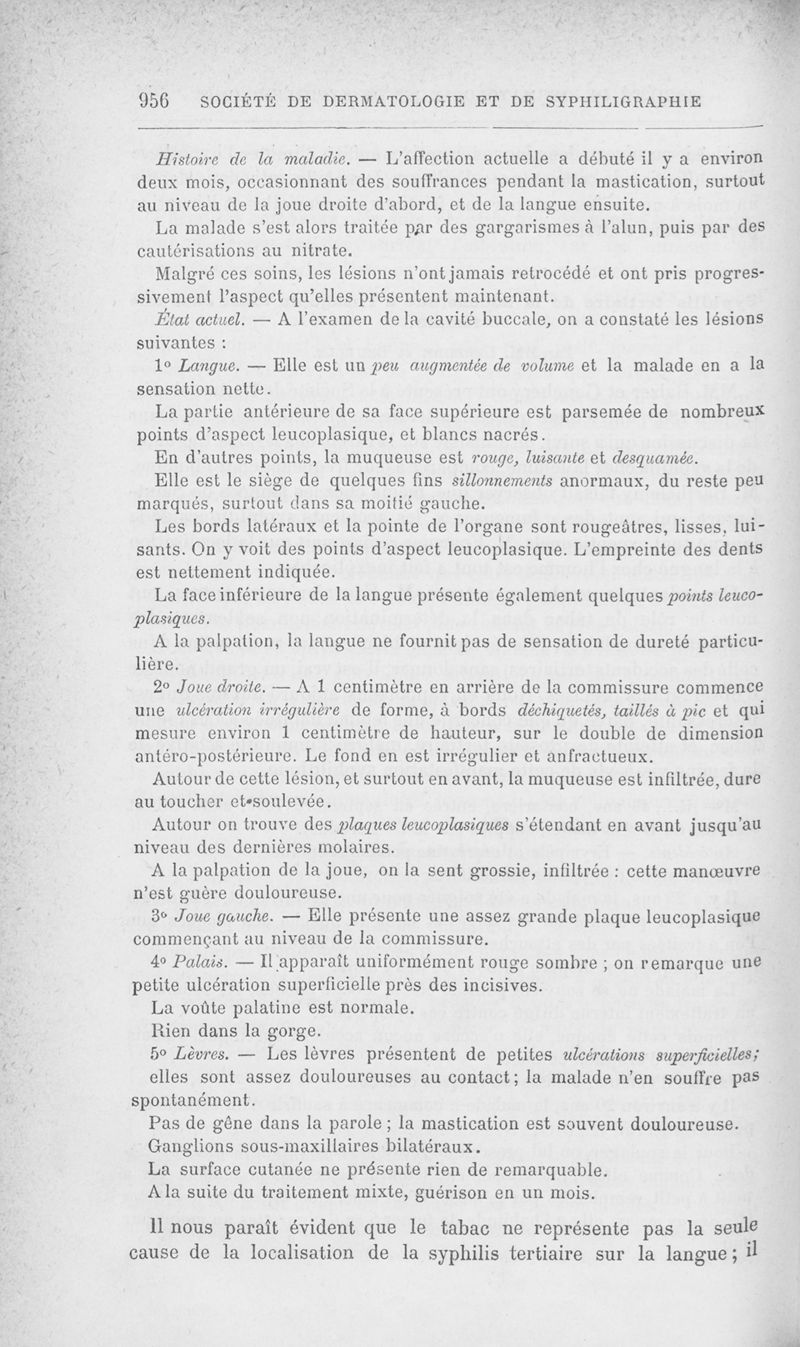 956 SOCIÉTÉ DE DERMATOLOGIE ET DE SYPHILIGRAPHIE

Histoire de la maladie. — L'affection actuelle a débuté il y a environ deux mois, occasionnant des souffrances pendant la mastication, surtout au niveau de la joue droite d'abord, et de la langue ensuite.

La malade s'est alors traitée par des gargarismes à l'alun, puis par des cautérisations au nitrate.

Malgré ces soins, les lésions n'ont jamais retrocédé et ont pris progressivement l'aspect qu'elles présentent maintenant.

État actuel. — A l'examen de la cavité buccale, on a constaté les lésions suivantes :

1° Langue. — Elle est un peu augmentée de volume et la malade en a la sensation nette.

La partie antérieure de sa face supérieure est parsemée de nombreux points d'aspect leucoplasique, et blancs nacrés.

En d'autres points, la muqueuse est rouge, luisante et desquamée.

Elle est le siège de quelques fins sillonnements anormaux, du reste peu marqués, surtout dans sa moitié gauche.

Les bords latéraux et la pointe de l'organe sont rougeâtres, lisses, luisants. On y voit des points d'aspect leucoplasique. L'empreinte des dents est nettement indiquée.

La face inférieure de la langue présente également quelques points leucoplasiques.

A la palpation, la langue ne fournit pas de sensation de dureté particulière.

2° Joue droite. — A 1 centimètre en arrière de la commissure commence une ulcération irrégulière de forme, à bords déchiquetés, taillés à pic et qui mesure environ 1 centimètre de hauteur, sur le double de dimension antéro-postérieure. Le fond en est irrégulier et anfractueux.

Autour de cette lésion, et surtout en avant, la muqueuse est infiltrée, dure au toucher et soulevée.

Autour on trouve des plaques leucoplasiques s'étendant en avant jusqu'au niveau des dernières molaires.

A la palpation de la joue, on la sent grossie, infiltrée : cette manœuvre n'est guère douloureuse.

3° Joue gauche. — Elle présente une assez grande plaque leucoplasique commençant au niveau de la commissure.

4° Palais. — Il apparaît uniformément rouge sombre ; on remarque une petite ulcération superficielle près des incisives.

La voûte palatine est normale.

Rien dans la gorge.

5° Lèvres. — Les lèvres présentent de petites ulcérations superficielles; elles sont assez douloureuses au contact; la malade n'en souffre pas spontanément.

Pas de gêne dans la parole ; la mastication est souvent douloureuse.

Ganglions sous-maxillaires bilatéraux.

La surface cutanée ne présente rien de remarquable.

A la suite du traitement mixte, guérison en un mois.

Il nous paraît évident que le tabac ne représente pas la seule cause de la localisation de la syphilis tertiaire sur la langue ; il